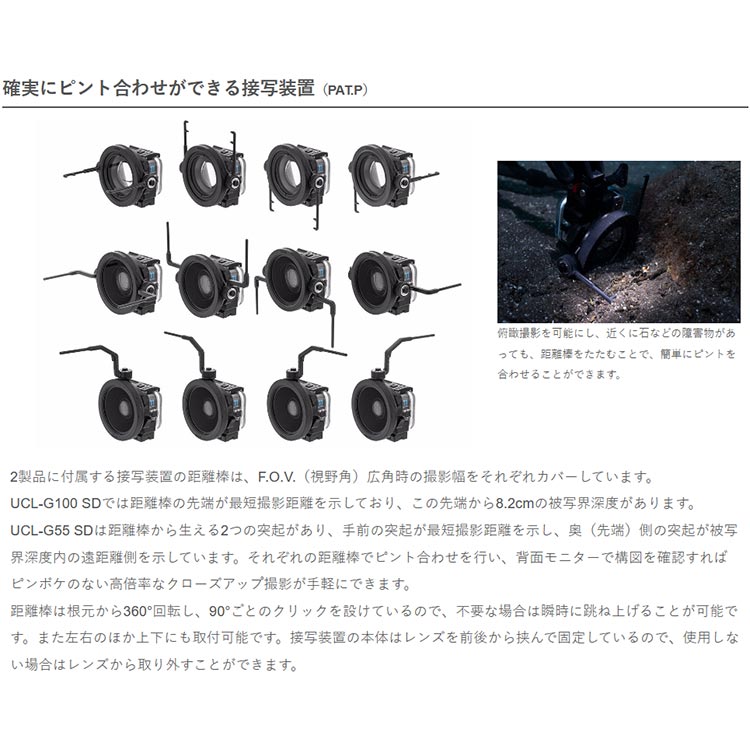 確実にピント合わせができる接写装置（PAT.P）

俯瞰撮影を可能にし、近くに石などの障害物があっても、距離棒をたたむことで、簡単にピントを合わせることができます。

2製品に付属する接写装置の距離棒は、F.O.V.（視野角）広角時の撮影幅をそれぞれカバーしています。
UCL-G100 SDでは距離棒の先端が最短撮影距離を示しており、この先端から8.2cmの被写界深度があります。
UCL-G55 SDは距離棒から生える2つの突起があり、手前の突起が最短撮影距離を示し、奥（先端）側の突起が被写界深度内の遠距離側を示しています。それぞれの距離棒でピント合わせを行い、背面モニターで構図を確認すればピンボケのない高倍率なクローズアップ撮影が手軽にできます。
距離棒は根元から360°回転し、90°ごとのクリックを設けているので、不要な場合は瞬時に跳ね上げることが可能です。また左右のほか上下にも取付可能です。接写装置の本体はレンズを前後から挟んで固定しているので、使用しない場合はレンズから取り外すことができます。